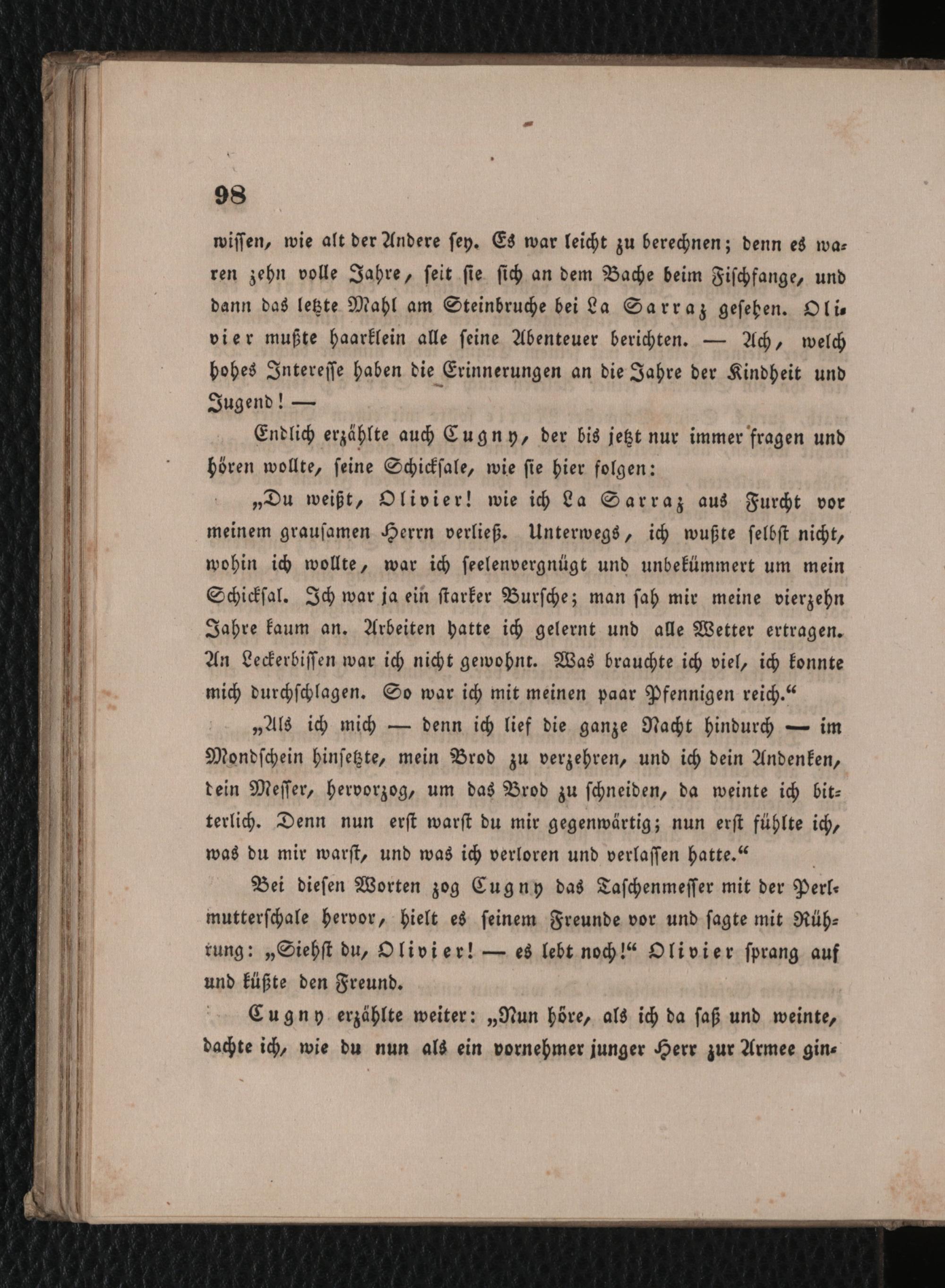 98

wissen, wie alt der Andere sey. Es war leicht zu berechnen; denn es waren zehn volle Jahre, seit sie sich an dem Bache beim Fischfange, und dann das letzte Mahl am Steinbruche bei La Sarraz gesehen. Olivier mußte haarklein alle seine Abenteuer berichten. — Ach, welch hohes Interesse haben die Erinnerungen an die Jahre der Kindheit und Jugend! —

Endlich erzählte auch Cugny, der bis jetzt nur immer fragen und hören wollte, seine Schicksale, wie sie hier folgen:

„Du weißt, Olivier! wie ich La Sarraz aus Furcht vor meinem grausamen Herrn verließ. Unterwegs, ich wußte selbst nicht, wohin ich wollte, war ich seelenvergnügt und unbekümmert um mein Schicksal. Ich war ja ein starker Bursche; man sah mir meine vierzehn Jahre kaum an. Arbeiten hatte ich gelernt und alle Wetter ertragen. An Leckerbissen war ich nicht gewohnt. Was brauchte ich viel, ich konnte mich durchschlagen. So war ich mit meinen paar Pfennigen reich.“

„Als ich mich — denn ich lief die ganze Nacht hindurch — im Mondschein hinsetzte, mein Brod zu verzehren, und ich dein Andenken, dein Messer, hervorzog, um das Brod zu schneiden, da weinte ich bitterlich. Denn nun erst warst du mir gegenwärtig; nun erst fühlte ich, was du mir warst, und was ich verloren und verlassen hatte.“

Bei diesen Worten zog Cugny das Taschenmesser mit der Perlmutterschale hervor, hielt es seinem Freunde vor und sagte mit Rührung: „Siehst du, Olivier! — es lebt noch!“ Olivier sprang auf und küßte den Freund.

Cugny erzählte weiter: „Nun höre, als ich da saß und weinte, dachte ich, wie du nun als ein vornehmer junger Herr zur Armee gin-